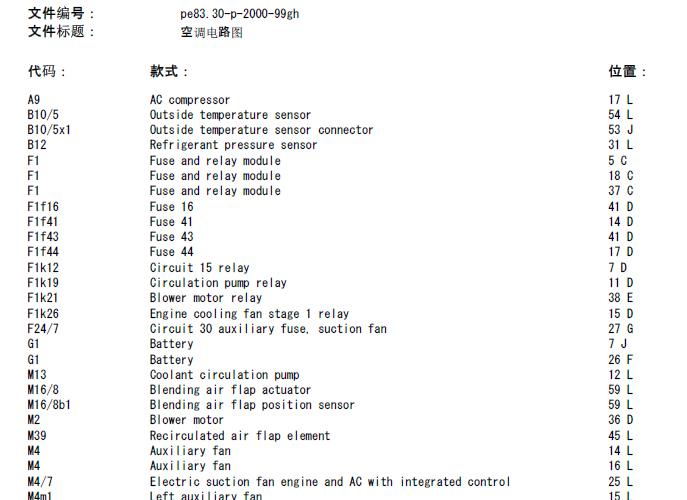 文件编号： pe83.30-p-2000-99gh
文件标题： 空调电路图

| 代码： | 款式： | 位置： |
|---|---|---|
| A9 | AC compressor | 17 L |
| B10/5 | Outside temperature sensor | 54 L |
| B10/5x1 | Outside temperature sensor connector | 53 J |
| B12 | Refrigerant pressure sensor | 31 L |
| F1 | Fuse and relay module | 5 C |
| F1 | Fuse and relay module | 18 C |
| F1 | Fuse and relay module | 37 C |
| F1f16 | Fuse 16 | 41 D |
| F1f41 | Fuse 41 | 14 D |
| F1f43 | Fuse 43 | 41 D |
| F1f44 | Fuse 44 | 17 D |
| F1k12 | Circuit 15 relay | 7 D |
| F1k19 | Circulation pump relay | 11 D |
| F1k21 | Blower motor relay | 38 E |
| F1k26 | Engine cooling fan stage 1 relay | 15 D |
| F24/7 | Circuit 30 auxiliary fuse, suction fan | 27 G |
| G1 | Battery | 7 J |
| G1 | Battery | 26 F |
| M13 | Coolant circulation pump | 12 L |
| M16/8 | Blending air flap actuator | 59 L |
| M16/8b1 | Blending air flap position sensor | 59 L |
| M2 | Blower motor | 36 D |
| M39 | Recirculated air flap element | 45 L |
| M4 | Auxiliary fan | 14 L |
| M4 | Auxiliary fan | 16 L |
| M4/7 | Electric suction fan engine and AC with integrated control | 25 L |
| M4m1 | Left auxiliary fan | 15 L |